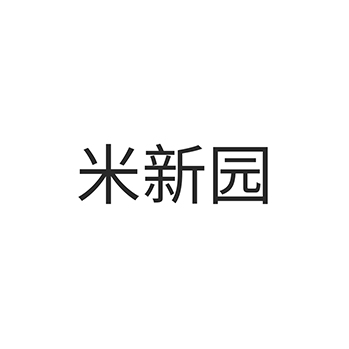 米新园